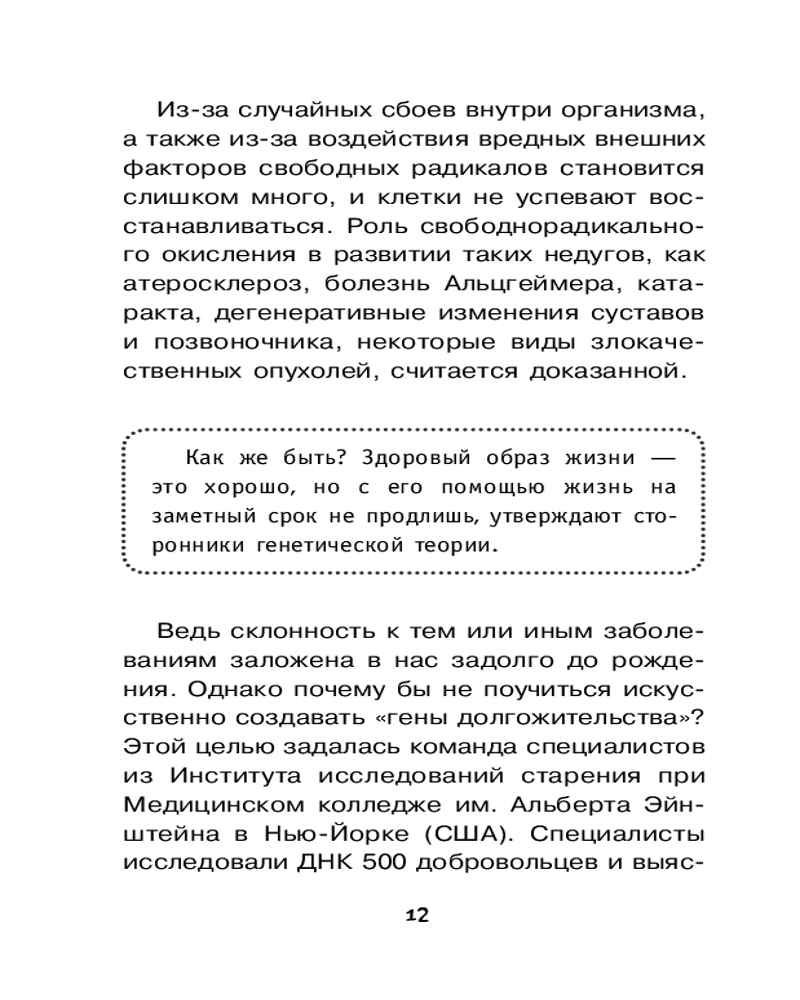 Из-за случайных сбоев внутри организма, а также из-за воздействия вредных внешних факторов свободных радикалов становится слишком много, и клетки не успевают восстанавливаться. Роль свободнорадикального окисления в развитии таких недугов, как атеросклероз, болезнь Альцгеймера, катаракта, дегенеративные изменения суставов и позвоночника, некоторые виды злокачественных опухолей, считается доказанной.

Как же быть? Здоровый образ жизни — это хорошо, но с его помощью жизнь на заметный срок не продлишь, утверждают сторонники генетической теории.

Ведь склонность к тем или иным заболеваниям заложена в нас задолго до рождения. Однако почему бы не поучиться искусственно создавать «гены долгожительства»? Этой целью задалась команда специалистов из Института исследований старения при Медицинском колледже им. Альберта Эйнштейна в Нью-Йорке (США). Специалисты исследовали ДНК 500 добровольцев и выяс-

12